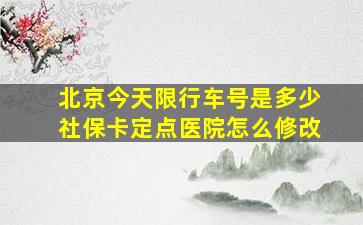 北京今天限行车号是多少
社保卡定点医院怎么修改